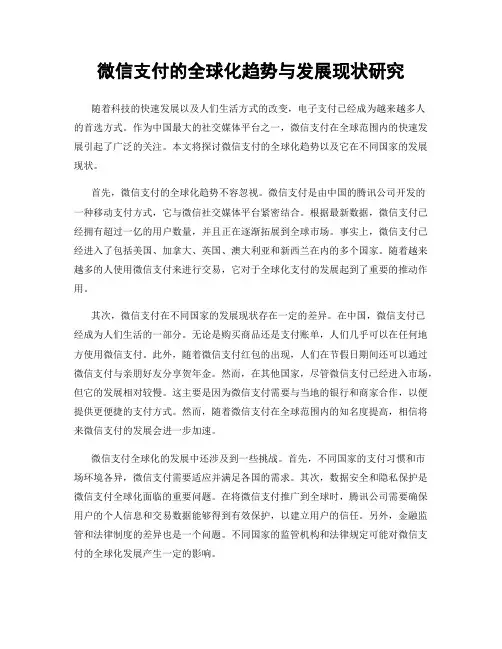 微信支付的全球化趋势与发展现状研究

随着科技的快速发展以及人们生活方式的改变，电子支付已经成为越来越多人的首选方式。作为中国最大的社交媒体平台之一，微信支付在全球范围内的快速发展引起了广泛的关注。本文将探讨微信支付的全球化趋势以及它在不同国家的发展现状。

首先，微信支付的全球化趋势不容忽视。微信支付是由中国的腾讯公司开发的一种移动支付方式，它与微信社交媒体平台紧密结合。根据最新数据，微信支付已经拥有超过一亿的用户数量，并且正在逐渐拓展到全球市场。事实上，微信支付已经进入了包括美国、加拿大、英国、澳大利亚和新西兰在内的多个国家。随着越来越多的人使用微信支付来进行交易，它对于全球化支付的发展起到了重要的推动作用。

其次，微信支付在不同国家的发展现状存在一定的差异。在中国，微信支付已经成为人们生活的一部分。无论是购买商品还是支付账单，人们几乎可以在任何地方使用微信支付。此外，随着微信支付红包的出现，人们在节假日期间还可以通过微信支付与亲朋好友分享贺年金。然而，在其他国家，尽管微信支付已经进入市场，但它的发展相对较慢。这主要是因为微信支付需要与当地的银行和商家合作，以便提供更便捷的支付方式。然而，随着微信支付在全球范围内的知名度提高，相信将来微信支付的发展会进一步加速。

微信支付全球化的发展中还涉及到一些挑战。首先，不同国家的支付习惯和市场环境各异，微信支付需要适应并满足各国的需求。其次，数据安全和隐私保护是微信支付全球化面临的重要问题。在将微信支付推广到全球时，腾讯公司需要确保用户的个人信息和交易数据能够得到有效保护，以建立用户的信任。另外，金融监管和法律制度的差异也是一个问题。不同国家的监管机构和法律规定可能对微信支付的全球化发展产生一定的影响。